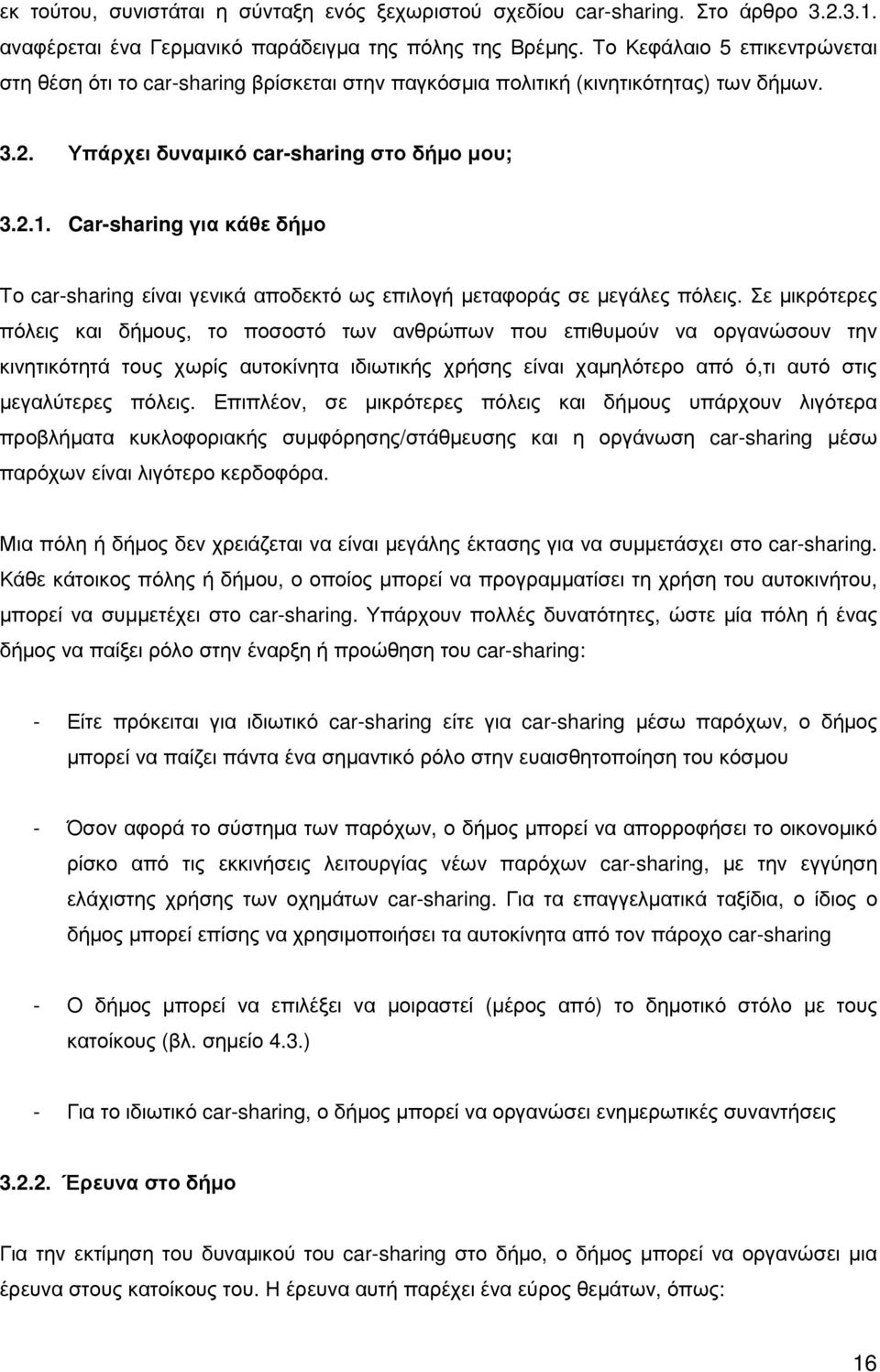 εκ τούτου, συνιστάται η σύνταξη ενός ξεχωριστού σχεδίου car-sharing. Στο άρθρο 3.2.3.1. αναφέρεται ένα Γερμανικό παράδειγμα της πόλης της Βρέμης. Το Κεφάλαιο 5 επικεντρώνεται στη θέση ότι το car-sharing βρίσκεται στην παγκόσμια πολιτική (κινητικότητας) των δήμων.

3.2. Υπάρχει δυναμικό car-sharing στο δήμο μου;

3.2.1. Car-sharing για κάθε δήμο

Το car-sharing είναι γενικά αποδεκτό ως επιλογή μεταφοράς σε μεγάλες πόλεις. Σε μικρότερες πόλεις και δήμους, το ποσοστό των ανθρώπων που επιθυμούν να οργανώσουν την κινητικότητά τους χωρίς αυτοκίνητα ιδιωτικής χρήσης είναι χαμηλότερο από ό,τι αυτό στις μεγαλύτερες πόλεις. Επιπλέον, σε μικρότερες πόλεις και δήμους υπάρχουν λιγότερα προβλήματα κυκλοφοριακής συμφόρησης/στάθμευσης και η οργάνωση car-sharing μέσω παρόχων είναι λιγότερο κερδοφόρα.

Μια πόλη ή δήμος δεν χρειάζεται να είναι μεγάλης έκτασης για να συμμετάσχει στο car-sharing. Κάθε κάτοικος πόλης ή δήμου, ο οποίος μπορεί να προγραμματίσει τη χρήση του αυτοκινήτου, μπορεί να συμμετέχει στο car-sharing. Υπάρχουν πολλές δυνατότητες, ώστε μία πόλη ή ένας δήμος να παίξει ρόλο στην έναρξη ή προώθηση του car-sharing:

- Είτε πρόκειται για ιδιωτικό car-sharing είτε για car-sharing μέσω παρόχων, ο δήμος μπορεί να παίζει πάντα ένα σημαντικό ρόλο στην ευαισθητοποίηση του κόσμου

- Όσον αφορά το σύστημα των παρόχων, ο δήμος μπορεί να απορροφήσει το οικονομικό ρίσκο από τις εκκινήσεις λειτουργίας νέων παρόχων car-sharing, με την εγγύηση ελάχιστης χρήσης των οχημάτων car-sharing. Για τα επαγγελματικά ταξίδια, ο ίδιος ο δήμος μπορεί επίσης να χρησιμοποιήσει τα αυτοκίνητα από τον πάροχο car-sharing

- Ο δήμος μπορεί να επιλέξει να μοιραστεί (μέρος από) το δημοτικό στόλο με τους κατοίκους (βλ. σημείο 4.3.)

- Για το ιδιωτικό car-sharing, ο δήμος μπορεί να οργανώσει ενημερωτικές συναντήσεις

3.2.2. Έρευνα στο δήμο

Για την εκτίμηση του δυναμικού του car-sharing στο δήμο, ο δήμος μπορεί να οργανώσει μια έρευνα στους κατοίκους του. Η έρευνα αυτή παρέχει ένα εύρος θεμάτων, όπως:

16